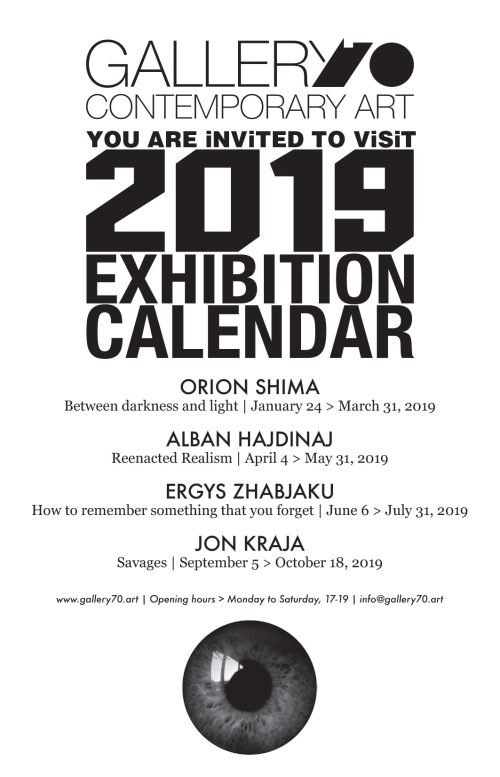 GALLERY70
CONTEMPORARY ART

YOU ARE iNViTED TO ViSiT

2019
EXHIBITION
CALENDAR

ORION SHIMA
Between darkness and light | January 24 > March 31, 2019

ALBAN HAJDINAJ
Reenacted Realism | April 4 > May 31, 2019

ERGYS ZHABJAKU
How to remember something that you forget | June 6 > July 31, 2019

JON KRAJA
Savages | September 5 > October 18, 2019

www.gallery70.art | Opening hours > Monday to Saturday, 17-19 | info@gallery70.art